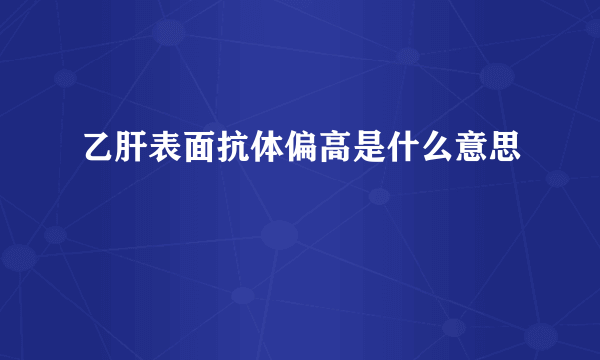 乙肝表面抗体偏高是什么意思